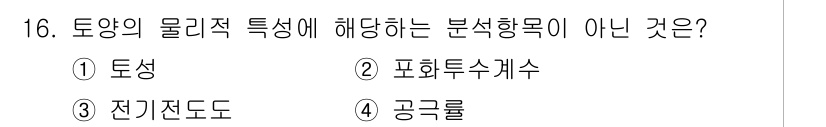 16. 토양의 물리적 특성에 해당하는 분석항목이 아닌 것은?
① 토성
② 포화투수계수
③ 전기전도도
④ 공극률